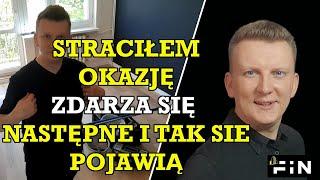 STRACIŁEM OKAZJĘ ZDARZA SIĘ NASTĘPNE I TAK SIE POJAWIĄ

FIN